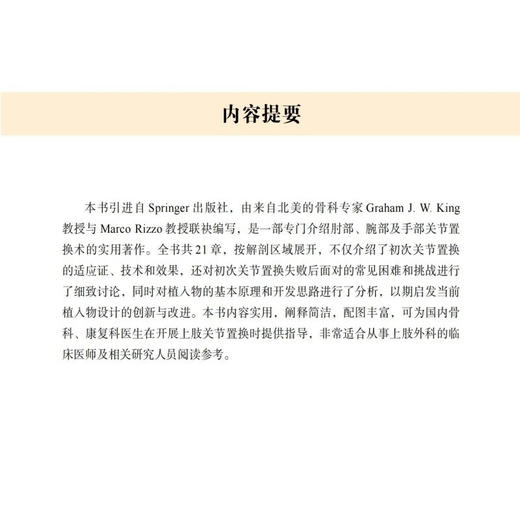 内容提要

本书引进自 Springer 出版社，由来自北美的骨科专家 Graham J. W. King 教授与 Marco Rizzo 教授联袂编写，是一部专门介绍肘部、腕部及手部关节置换术的实用著作。全书共 21 章，按解剖区域展开，不仅介绍了初次关节置换的适应证、技术和效果，还对初次关节置换失败后面对的常见困难和挑战进行了细致讨论，同时对植入物的基本原理和开发思路进行了分析，以期启发当前植入物设计的创新与改进。本书内容实用，阐释简洁，配图丰富，可为国内骨科、康复科医生在开展上肢关节置换时提供指导，非常适合从事上肢外科的临床医师及相关研究人员阅读参考。